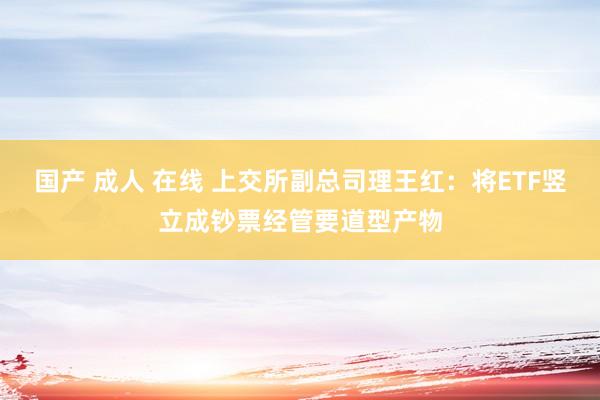 国产 成人 在线 上交所副总司理王红：将ETF竖立成钞票经管要道型产物